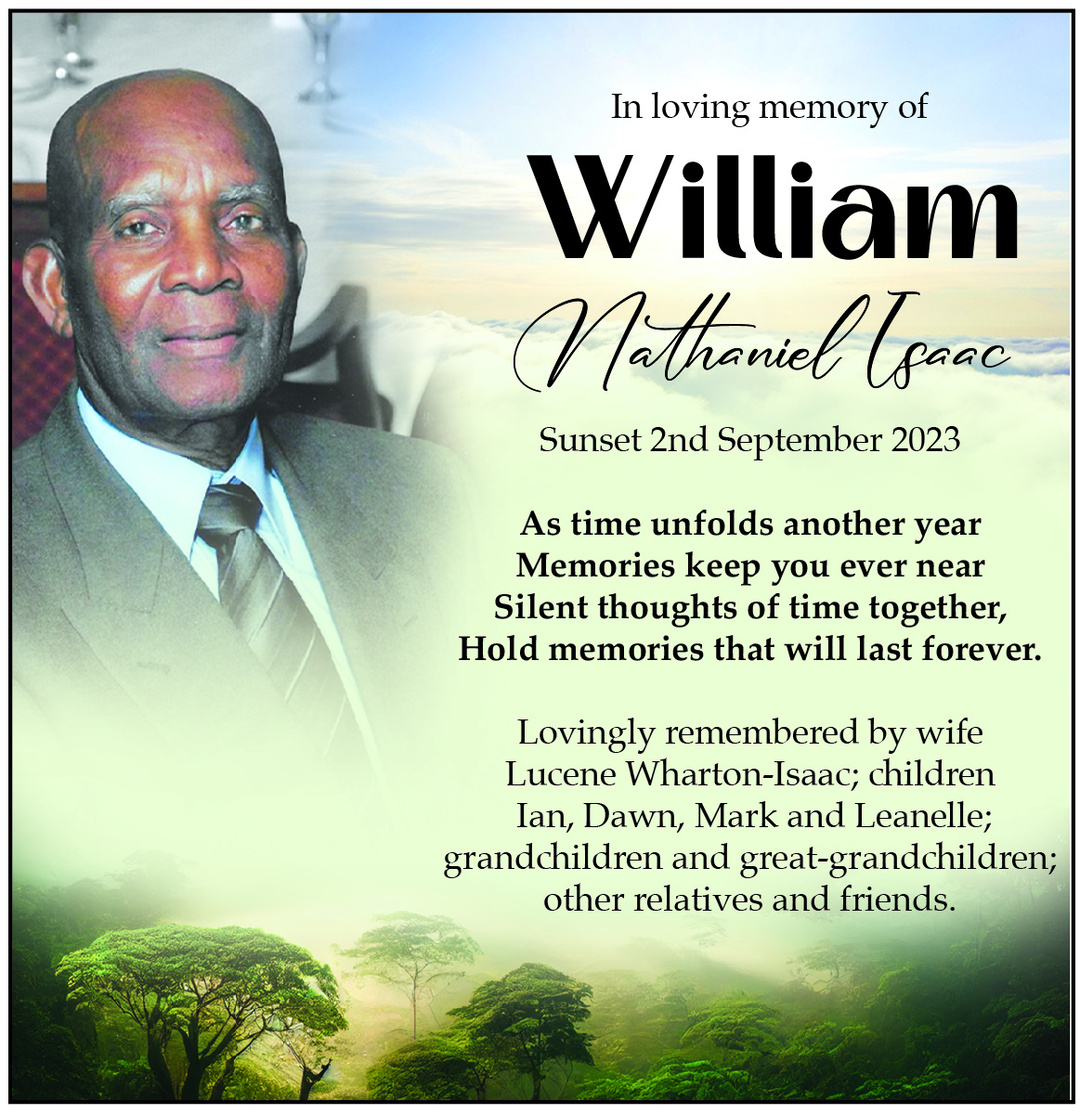 In loving memory of

William

Nathaniel Isaac

Sunset 2nd September 2023

As time unfolds another year
Memories keep you ever near
Silent thoughts of time together,
Hold memories that will last forever.

Lovingly remembered by wife Lucene Wharton-Isaac; children Ian, Dawn, Mark and Leanelle; grandchildren and great-grandchildren; other relatives and friends.